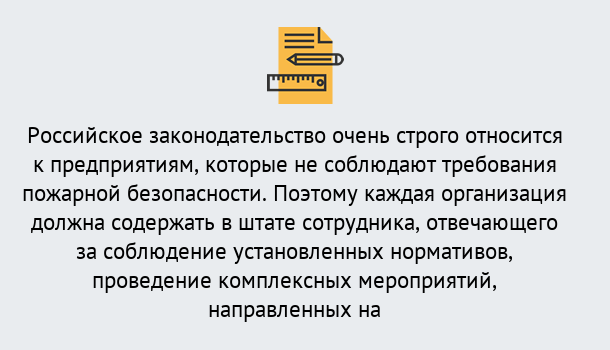 Российское законодательство очень строго относится к предприятиям, которые не соблюдают требования пожарной безопасности. Поэтому каждая организация должна содержать в штате сотрудника, отвечающего за соблюдение установленных нормативов, проведение комплексных мероприятий, направленных на